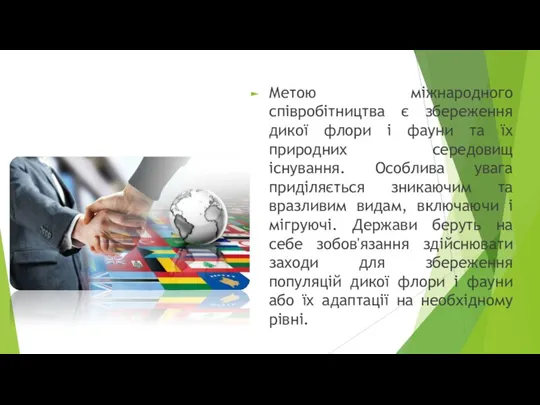 Метою міжнародного співробітництва є збереження дикої флори і фауни та їх природних середовищ існування. Особлива увага приділяється зникаючим та вразливим видам, включаючи і мігруючі. Держави беруть на себе зобов'язання здійснювати заходи для збереження популяцій дикої флори і фауни або їх адаптації на необхідному рівні.